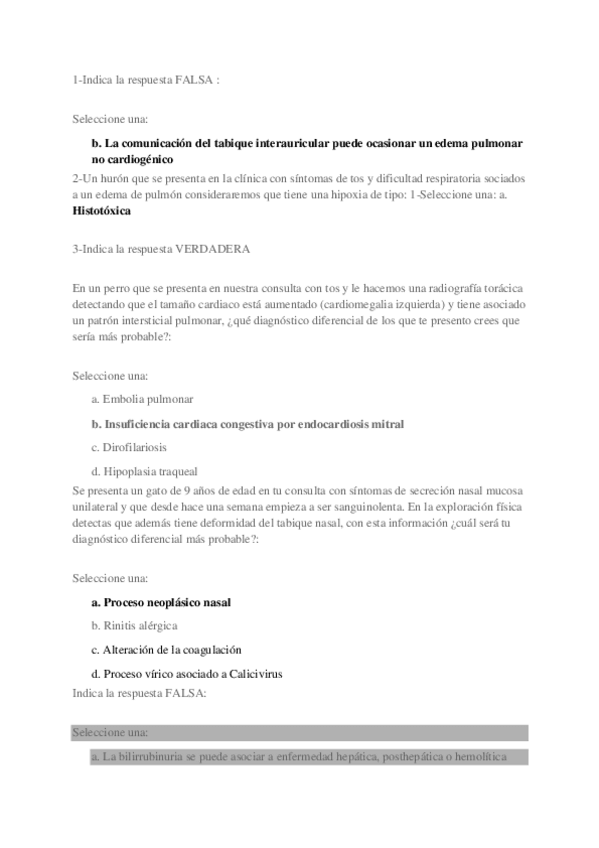 1-Indica la respuesta FALSA :

Seleccione una:

b. La comunicación del tabique interauricular puede ocasionar un edema pulmonar no cardiogénico

2-Un hurón que se presenta en la clínica con síntomas de tos y dificultad respiratoria sociados a un edema de pulmón consideraremos que tiene una hipoxia de tipo: 1-Seleccione una: a. Histotóxica

3-Indica la respuesta VERDADERA

En un perro que se presenta en nuestra consulta con tos y le hacemos una radiografía torácica detectando que el tamaño cardiaco está aumentado (cardiomegalia izquierda) y tiene asociado un patrón intersticial pulmonar, ¿qué diagnóstico diferencial de los que te presento crees que sería más probable?:

Seleccione una:

a. Embolia pulmonar

b. Insuficiencia cardiaca congestiva por endocardiosis mitral

c. Dirofilariosis

d. Hipoplasia traqueal

Se presenta un gato de 9 años de edad en tu consulta con síntomas de secreción nasal mucosa unilateral y que desde hace una semana empieza a ser sanguinolenta. En la exploración física detectas que además tiene deformidad del tabique nasal, con esta información ¿cuál será tu diagnóstico diferencial más probable?:

Seleccione una:

a. Proceso neoplásico nasal

b. Rinitis alérgica

c. Alteración de la coagulación

d. Proceso vírico asociado a Calicivirus

Indica la respuesta FALSA:

Seleccione una:

a. La bilirrubinuria se puede asociar a enfermedad hepática, posthepática o hemolítica